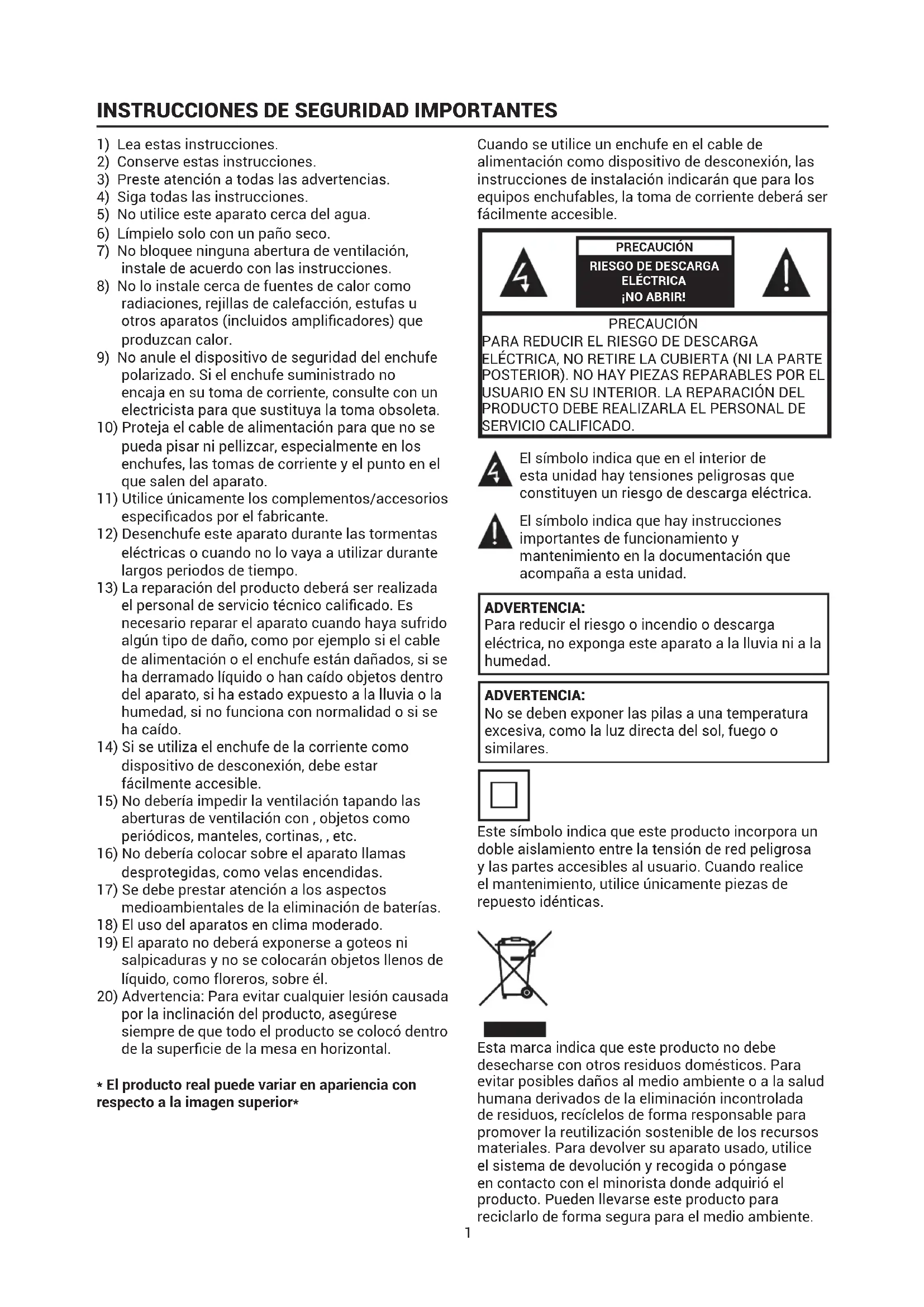 INSTRUCCIONES DE SEGURIDAD IMPORTANTES

1) Lea estas instrucciones.
2) Conserve estas instrucciones.
3) Preste atención a todas las advertencias.
4) Siga todas las instrucciones.
5) No utilice este aparato cerca del agua.
6) Límpielo solo con un paño seco.
7) No bloquee ninguna abertura de ventilación, instale de acuerdo con las instrucciones.
8) No lo instale cerca de fuentes de calor como radiaciones, rejillas de calefacción, estufas u otros aparatos (incluidos amplificadores) que produzcan calor.
9) No anule el dispositivo de seguridad del enchufe polarizado. Si el enchufe suministrado no encaja en su toma de corriente, consulte con un electricista para que sustituya la toma obsoleta.
10) Proteja el cable de alimentación para que no se pueda pisar ni pellizcar, especialmente en los enchufes, las tomas de corriente y el punto en el que salen del aparato.
11) Utilice únicamente los complementos/accesorios especificados por el fabricante.
12) Desenchufe este aparato durante las tormentas eléctricas o cuando no lo vaya a utilizar durante largos periodos de tiempo.
13) La reparación del producto deberá ser realizada el personal de servicio técnico calificado. Es necesario reparar el aparato cuando haya sufrido algún tipo de daño, como por ejemplo si el cable de alimentación o el enchufe están dañados, si se ha derramado líquido o han caído objetos dentro del aparato, si ha estado expuesto a la lluvia o la humedad, si no funciona con normalidad o si se ha caído.
14) Si se utiliza el enchufe de la corriente como dispositivo de desconexión, debe estar fácilmente accesible.
15) No debería impedir la ventilación tapando las aberturas de ventilación con , objetos como periódicos, manteles, cortinas, , etc.
16) No debería colocar sobre el aparato llamas desprotegidas, como velas encendidas.
17) Se debe prestar atención a los aspectos medioambientales de la eliminación de baterías.
18) El uso del aparatos en clima moderado.
19) El aparato no deberá exponerse a goteos ni salpicaduras y no se colocarán objetos llenos de líquido, como floreros, sobre él.
20) Advertencia: Para evitar cualquier lesión causada por la inclinación del producto, asegúrese siempre de que todo el producto se colocó dentro de la superficie de la mesa en horizontal.

* El producto real puede variar en apariencia con respecto a la imagen superior*

Cuando se utilice un enchufe en el cable de alimentación como dispositivo de desconexión, las instrucciones de instalación indicarán que para los equipos enchufables, la toma de corriente deberá ser fácilmente accesible.

PRECAUCIÓN
RIESGO DE DESCARGA ELÉCTRICA
¡NO ABRIR!

PRECAUCIÓN
PARA REDUCIR EL RIESGO DE DESCARGA ELÉCTRICA, NO RETIRE LA CUBIERTA (NI LA PARTE POSTERIOR). NO HAY PIEZAS REPARABLES POR EL USUARIO EN SU INTERIOR. LA REPARACIÓN DEL PRODUCTO DEBE REALIZARLA EL PERSONAL DE SERVICIO CALIFICADO.

El símbolo indica que en el interior de esta unidad hay tensiones peligrosas que constituyen un riesgo de descarga eléctrica.

El símbolo indica que hay instrucciones importantes de funcionamiento y mantenimiento en la documentación que acompaña a esta unidad.

ADVERTENCIA:
Para reducir el riesgo o incendio o descarga eléctrica, no exponga este aparato a la lluvia ni a la humedad.

ADVERTENCIA:
No se deben exponer las pilas a una temperatura excesiva, como la luz directa del sol, fuego o similares.

Este símbolo indica que este producto incorpora un doble aislamiento entre la tensión de red peligrosa y las partes accesibles al usuario. Cuando realice el mantenimiento, utilice únicamente piezas de repuesto idénticas.

Esta marca indica que este producto no debe desecharse con otros residuos domésticos. Para evitar posibles daños al medio ambiente o a la salud humana derivados de la eliminación incontrolada de residuos, recíclelos de forma responsable para promover la reutilización sostenible de los recursos materiales. Para devolver su aparato usado, utilice el sistema de devolución y recogida o póngase en contacto con el minorista donde adquirió el producto. Pueden llevarse este producto para reciclarlo de forma segura para el medio ambiente.

1